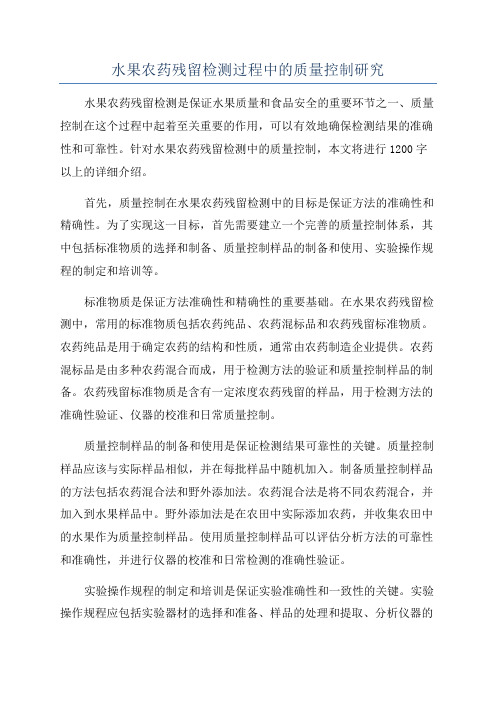 水果农药残留检测过程中的质量控制研究

水果农药残留检测是保证水果质量和食品安全的重要环节之一、质量控制在这个过程中起着至关重要的作用，可以有效地确保检测结果的准确性和可靠性。针对水果农药残留检测中的质量控制，本文将进行1200字以上的详细介绍。

首先，质量控制在水果农药残留检测中的目标是保证方法的准确性和精确性。为了实现这一目标，首先需要建立一个完善的质量控制体系，其中包括标准物质的选择和制备、质量控制样品的制备和使用、实验操作规程的制定和培训等。

标准物质是保证方法准确性和精确性的重要基础。在水果农药残留检测中，常用的标准物质包括农药纯品、农药混标品和农药残留标准物质。农药纯品是用于确定农药的结构和性质，通常由农药制造企业提供。农药混标品是由多种农药混合而成，用于检测方法的验证和质量控制样品的制备。农药残留标准物质是含有一定浓度农药残留的样品，用于检测方法的准确性验证、仪器的校准和日常质量控制。

质量控制样品的制备和使用是保证检测结果可靠性的关键。质量控制样品应该与实际样品相似，并在每批样品中随机加入。制备质量控制样品的方法包括农药混合法和野外添加法。农药混合法是将不同农药混合，并加入到水果样品中。野外添加法是在农田中实际添加农药，并收集农田中的水果作为质量控制样品。使用质量控制样品可以评估分析方法的可靠性和准确性，并进行仪器的校准和日常检测的准确性验证。

实验操作规程的制定和培训是保证实验准确性和一致性的关键。实验操作规程应包括实验器材的选择和准备、样品的处理和提取、分析仪器的